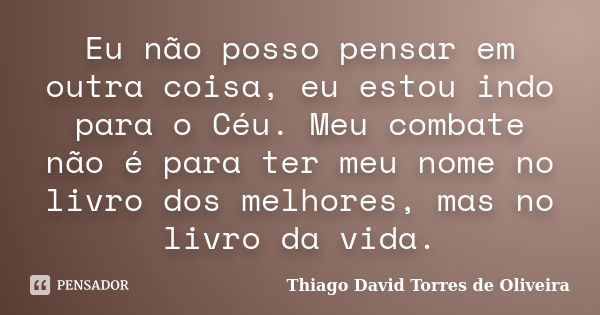 Eu não posso pensar em outra coisa, eu estou indo para o Céu. Meu combate não é para ter meu nome no livro dos melhores, mas no livro da vida.

PENSADOR

Thiago David Torres de Oliveira